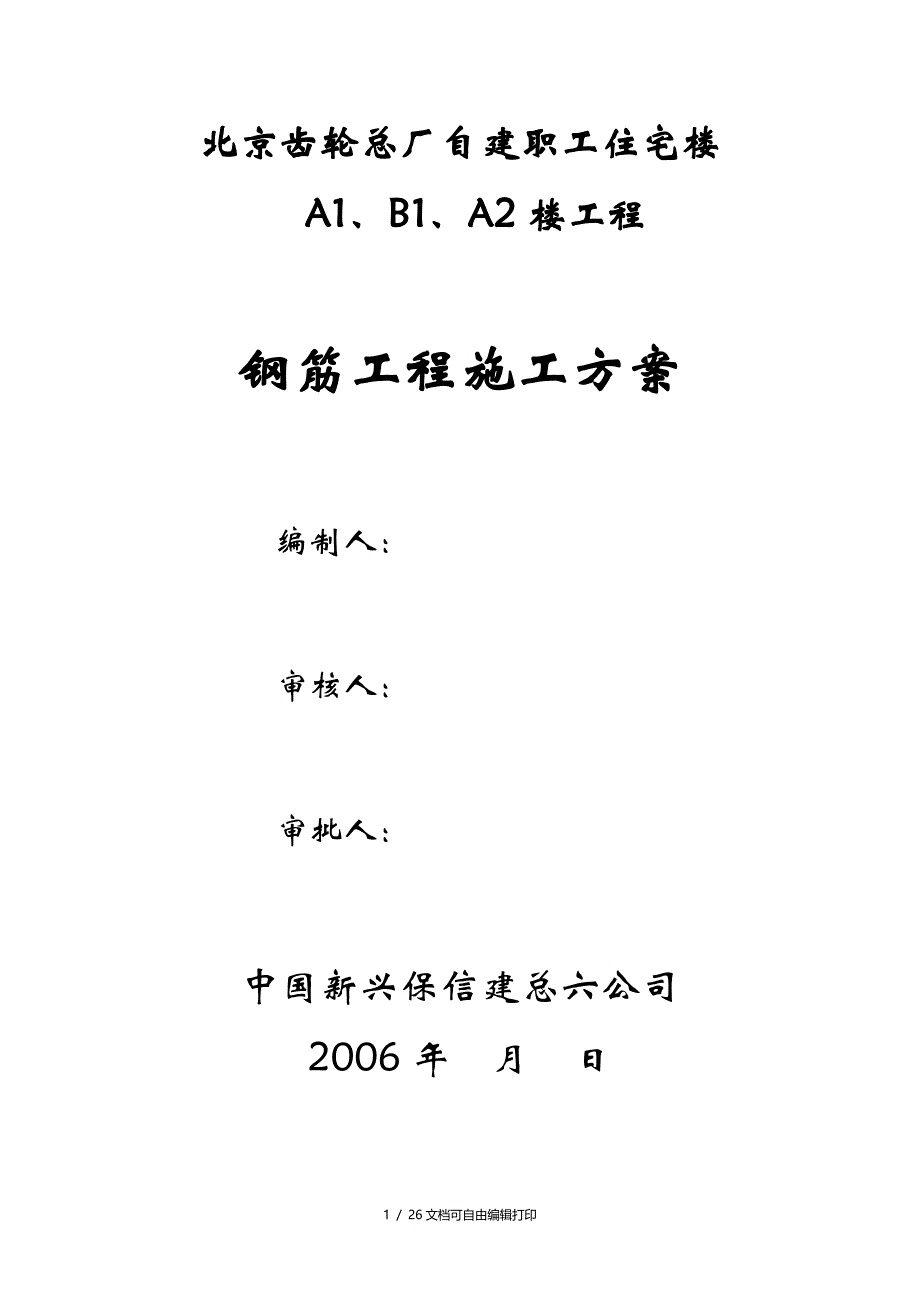 北京齿轮总厂自建职工住宅楼

A1、B1、A2 楼工程

钢筋工程施工方案

编制人：

审核人：

审批人：

中国新兴保信建总六公司

2006 年 月 日

1 / 26 文档可自由编辑打印